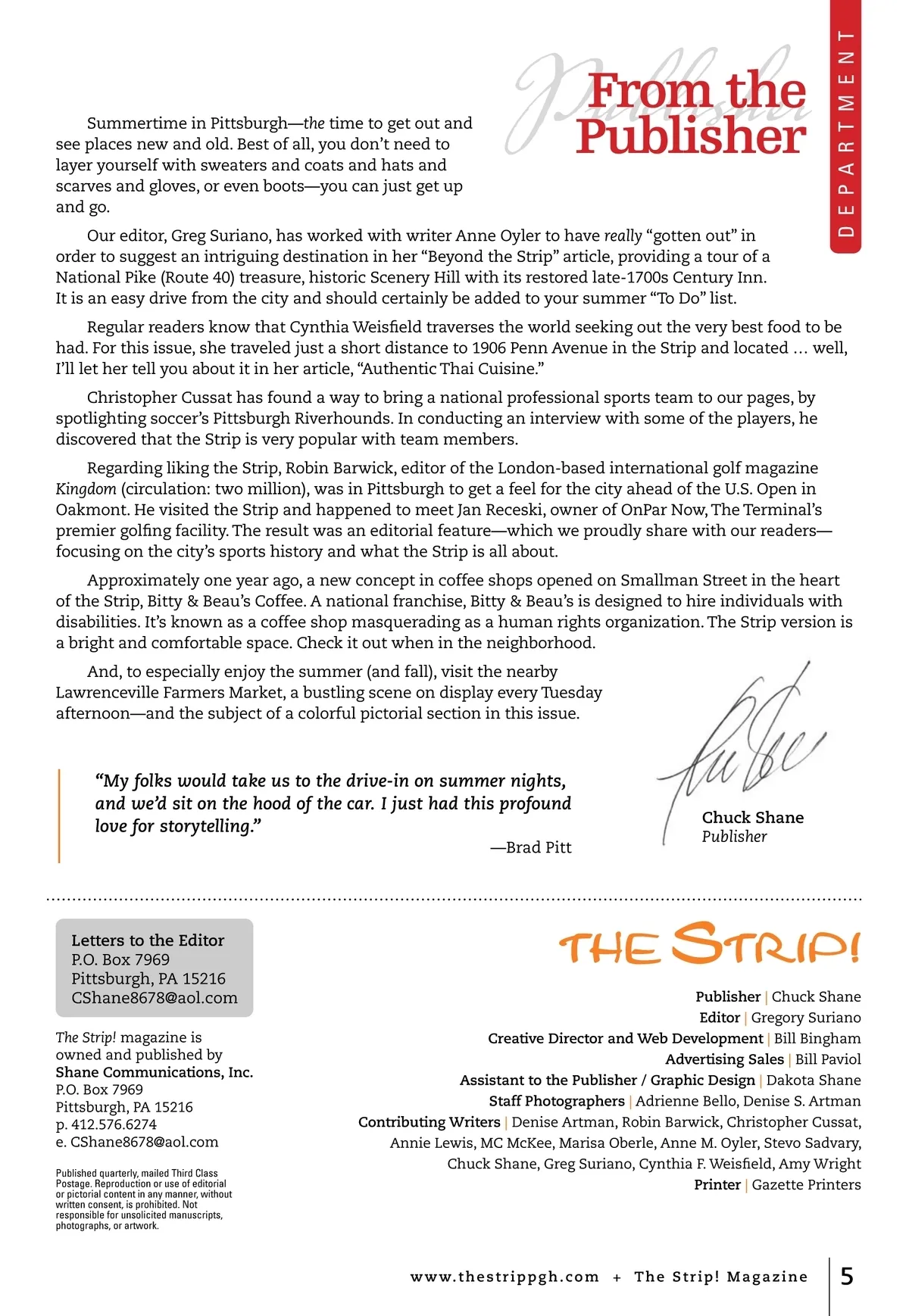 DEPARTMENT

Publisher

From the Publisher

Summertime in Pittsburgh—the time to get out and see places new and old. Best of all, you don't need to layer yourself with sweaters and coats and hats and scarves and gloves, or even boots—you can just get up and go.

Our editor, Greg Suriano, has worked with writer Anne Oyler to have really "gotten out" in order to suggest an intriguing destination in her "Beyond the Strip" article, providing a tour of a National Pike (Route 40) treasure, historic Scenery Hill with its restored late-1700s Century Inn. It is an easy drive from the city and should certainly be added to your summer "To Do" list.

Regular readers know that Cynthia Weisfield traverses the world seeking out the very best food to be had. For this issue, she traveled just a short distance to 1906 Penn Avenue in the Strip and located … well, I'll let her tell you about it in her article, "Authentic Thai Cuisine."

Christopher Cussat has found a way to bring a national professional sports team to our pages, by spotlighting soccer's Pittsburgh Riverhounds. In conducting an interview with some of the players, he discovered that the Strip is very popular with team members.

Regarding liking the Strip, Robin Barwick, editor of the London-based international golf magazine Kingdom (circulation: two million), was in Pittsburgh to get a feel for the city ahead of the U.S. Open in Oakmont. He visited the Strip and happened to meet Jan Receski, owner of OnPar Now, The Terminal's premier golfing facility. The result was an editorial feature—which we proudly share with our readers—focusing on the city's sports history and what the Strip is all about.

Approximately one year ago, a new concept in coffee shops opened on Smallman Street in the heart of the Strip, Bitty & Beau's Coffee. A national franchise, Bitty & Beau's is designed to hire individuals with disabilities. It's known as a coffee shop masquerading as a human rights organization. The Strip version is a bright and comfortable space. Check it out when in the neighborhood.

And, to especially enjoy the summer (and fall), visit the nearby Lawrenceville Farmers Market, a bustling scene on display every Tuesday afternoon—and the subject of a colorful pictorial section in this issue.

"My folks would take us to the drive-in on summer nights, and we'd sit on the hood of the car. I just had this profound love for storytelling."
—Brad Pitt

Chuck Shane
Publisher

Letters to the Editor
P.O. Box 7969
Pittsburgh, PA 15216
CShane8678@aol.com

The Strip! magazine is owned and published by
Shane Communications, Inc.
P.O. Box 7969
Pittsburgh, PA 15216
p. 412.576.6274
e. CShane8678@aol.com

Published quarterly, mailed Third Class Postage. Reproduction or use of editorial or pictorial content in any manner, without written consent, is prohibited. Not responsible for unsolicited manuscripts, photographs, or artwork.

THE STRIP!

Publisher | Chuck Shane
Editor | Gregory Suriano
Creative Director and Web Development | Bill Bingham
Advertising Sales | Bill Paviol
Assistant to the Publisher / Graphic Design | Dakota Shane
Staff Photographers | Adrienne Bello, Denise S. Artman
Contributing Writers | Denise Artman, Robin Barwick, Christopher Cussat, Annie Lewis, MC McKee, Marisa Oberle, Anne M. Oyler, Stevo Sadvary, Chuck Shane, Greg Suriano, Cynthia F. Weisfield, Amy Wright
Printer | Gazette Printers

www.thestrippgh.com + The Strip! Magazine 5